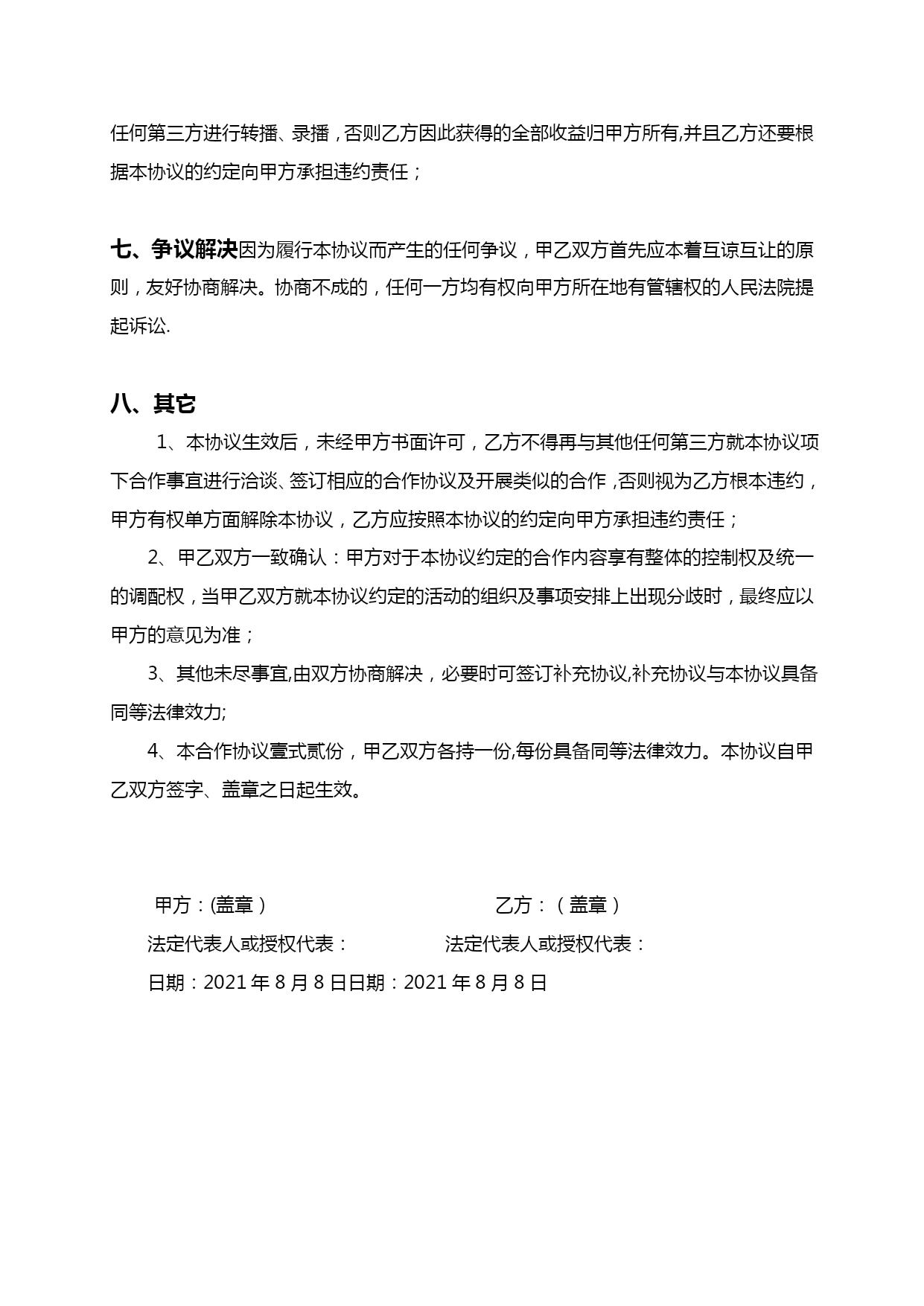 任何第三方进行转播、录播，否则乙方因此获得的全部收益归甲方所有,并且乙方还要根据本协议的约定向甲方承担违约责任；

七、争议解决因为履行本协议而产生的任何争议，甲乙双方首先应本着互谅互让的原则，友好协商解决。协商不成的，任何一方均有权向甲方所在地有管辖权的人民法院提起诉讼.

八、其它

1、本协议生效后，未经甲方书面许可，乙方不得再与其他任何第三方就本协议项下合作事宜进行洽谈、签订相应的合作协议及开展类似的合作，否则视为乙方根本违约，甲方有权单方面解除本协议，乙方应按照本协议的约定向甲方承担违约责任；

2、甲乙双方一致确认：甲方对于本协议约定的合作内容享有整体的控制权及统一的调配权，当甲乙双方就本协议约定的活动的组织及事项安排上出现分歧时，最终应以甲方的意见为准；

3、其他未尽事宜,由双方协商解决，必要时可签订补充协议,补充协议与本协议具备同等法律效力;

4、本合作协议壹式贰份，甲乙双方各持一份,每份具备同等法律效力。本协议自甲乙双方签字、盖章之日起生效。

甲方：(盖章）

乙方：（盖章）

法定代表人或授权代表：

法定代表人或授权代表：

日期：2021 年 8 月 8 日日期：2021 年 8 月 8 日